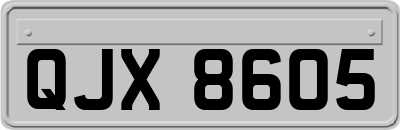 QJX 8605